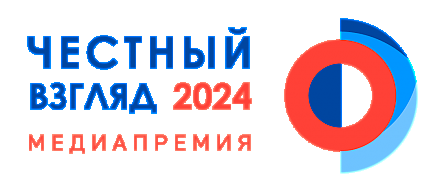 ЧЕСТНЫЙ
ВЗГЛЯД 2024
МЕДИАПРЕМИЯ